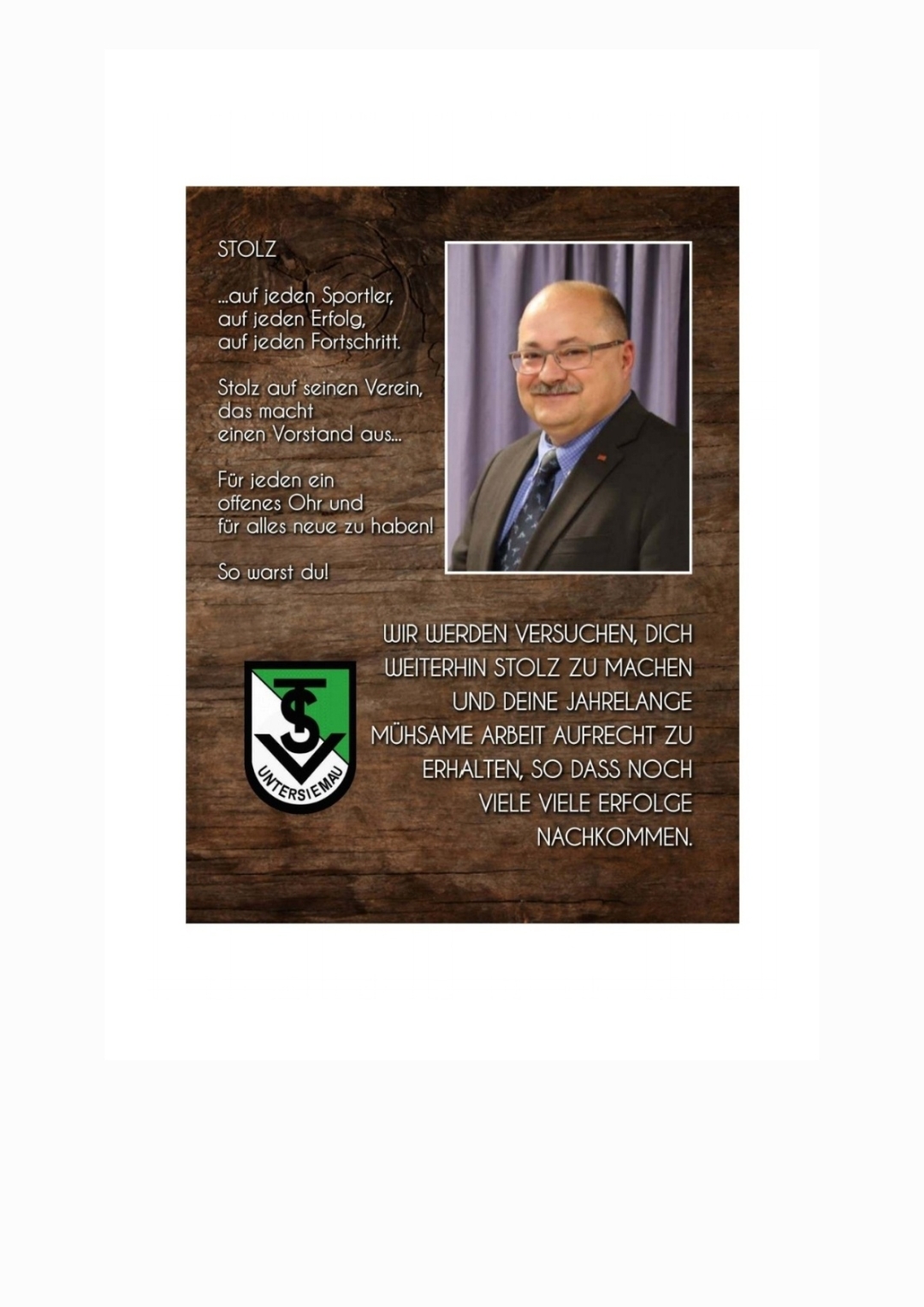 STOLZ

...auf jeden Sportler, auf jeden Erfolg, auf jeden Fortschritt.

Stolz auf seinen Verein, das macht einen Vorstand aus...

Für jeden ein offenes Ohr und für alles neue zu haben!

So warst du!

TSV UNTERSIEMAU

WIR WERDEN VERSUCHEN, DICH WEITERHIN STOLZ ZU MACHEN UND DEINE JAHRELANGE MÜHSAME ARBEIT AUFRECHT ZU ERHALTEN, SO DASS NOCH VIELE VIELE ERFOLGE NACHKOMMEN.